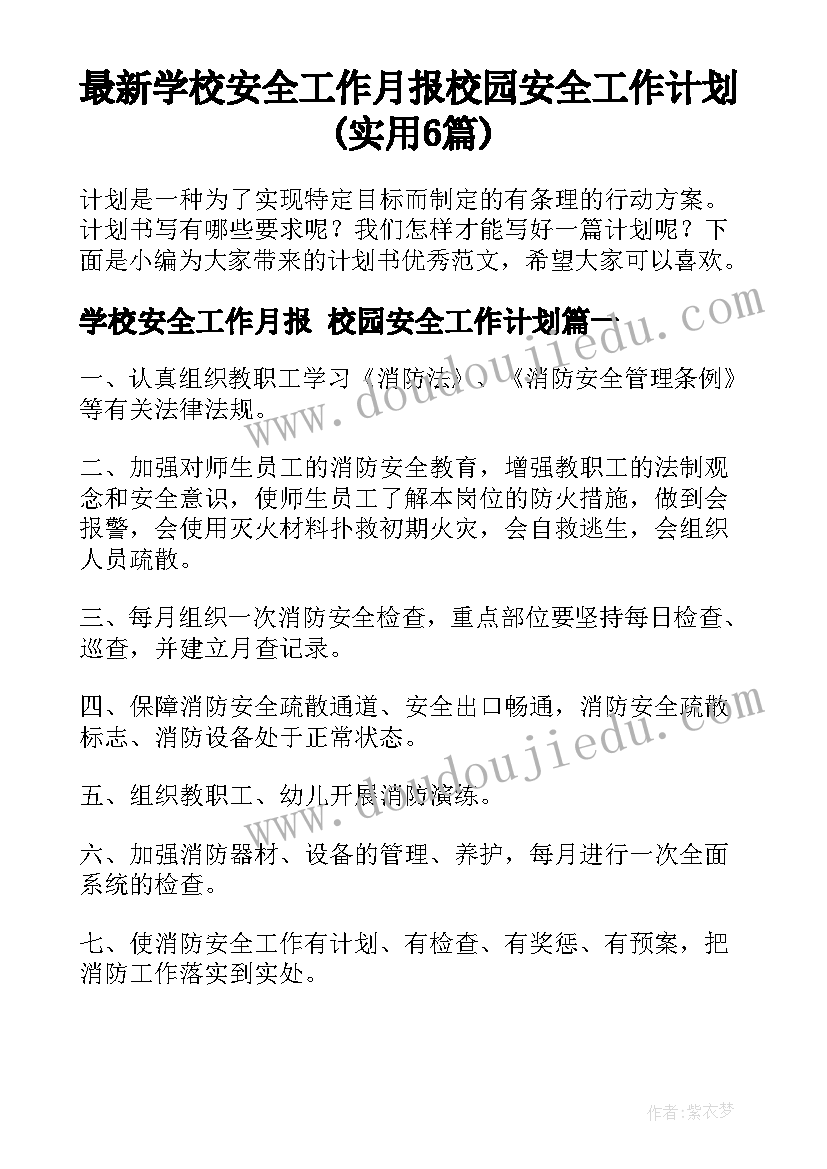 最新学校安全工作月报校园安全工作计划(实用6篇)

计划是一种为了实现特定目标而制定的有条理的行动方案。计划书写有哪些要求呢？我们怎样才能写好一篇计划呢？下面是小编为大家带来的计划书优秀范文，希望大家可以喜欢。

学校安全工作月报 校园安全工作计划篇一

一、认真组织教职工学习《消防法》、《消防安全管理条例》等有关法律法规。

二、加强对师生员工的消防安全教育，增强教职工的法制观念和安全意识，使师生员工了解本岗位的防火措施，做到会报警，会使用灭火材料扑救初期火灾，会自救逃生，会组织人员疏散。

三、每月组织一次消防安全检查，重点部位要坚持每日检查、巡查，并建立月查记录。

四、保障消防安全疏散通道、安全出口畅通，消防安全疏散标志、消防设备处于正常状态。

五、组织教职工、幼儿开展消防演练。

六、加强消防器材、设备的管理、养护，每月进行一次全面系统的检查。

七、使消防安全工作有计划、有检查、有奖惩、有预案，把消防工作落实到实处。

www.doudoujiedu.com

www.doudoujiedu.com

作者：紫衣梦